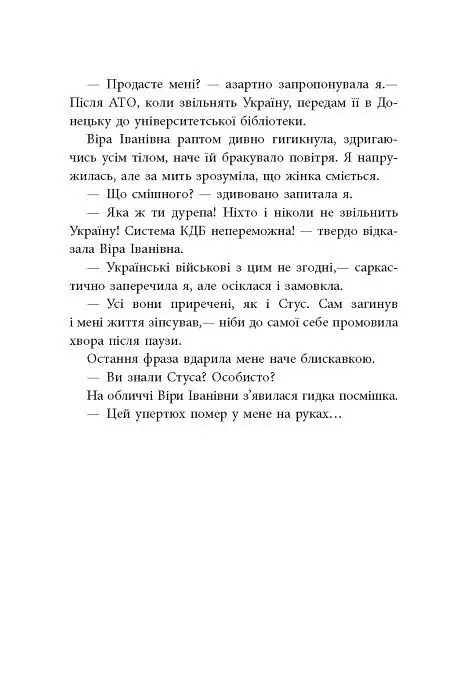 — Продасте мені? — азартно запропонувала я.— Після АТО, коли звільнять Україну, передам її в Донецьку до університетської бібліотеки.

Віра Іванівна раптом дивно гигикнула, здригаючись усім тілом, наче їй бракувало повітря. Я напружилась, але за мить зрозуміла, що жінка сміється.

— Що смішного? — здивовано запитала я.

— Яка ж ти дурепа! Ніхто і ніколи не звільнить Україну! Система КДБ непереможна! — твердо відказала Віра Іванівна.

— Українські військові з цим не згодні,— саркастично заперечила я, але осіклася і замовкла.

— Усі вони приречені, як і Стус. Сам загинув і мені життя зіпсував,— ніби до самої себе промовила хвора після паузи.

Остання фраза вдарила мене наче блискавкою.

— Ви знали Стуса? Особисто?

На обличчі Віри Іванівни з'явилася гидка посмішка.

— Цей упертюх помер у мене на руках…